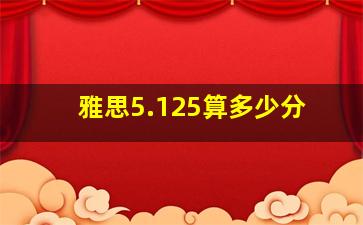 雅思5.125算多少分